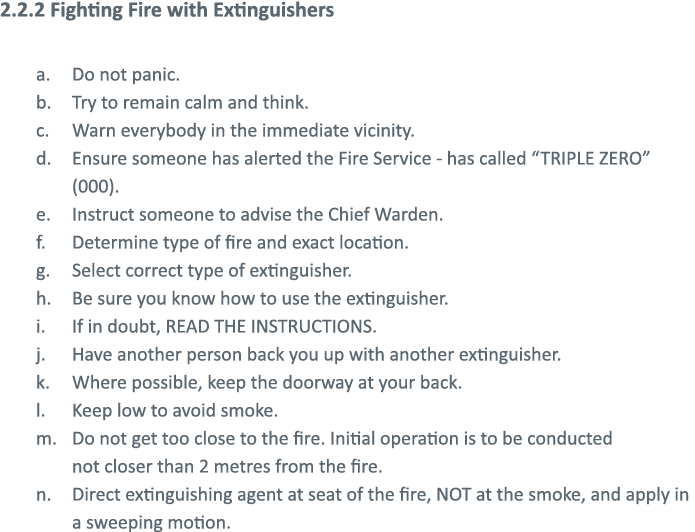 2.2.2 Fighting Fire with Extinguishers

a. Do not panic.
b. Try to remain calm and think.
c. Warn everybody in the immediate vicinity.
d. Ensure someone has alerted the Fire Service - has called “TRIPLE ZERO” (000).
e. Instruct someone to advise the Chief Warden.
f. Determine type of fire and exact location.
g. Select correct type of extinguisher.
h. Be sure you know how to use the extinguisher.
i. If in doubt, READ THE INSTRUCTIONS.
j. Have another person back you up with another extinguisher.
k. Where possible, keep the doorway at your back.
l. Keep low to avoid smoke.
m. Do not get too close to the fire. Initial operation is to be conducted not closer than 2 metres from the fire.
n. Direct extinguishing agent at seat of the fire, NOT at the smoke, and apply in a sweeping motion.